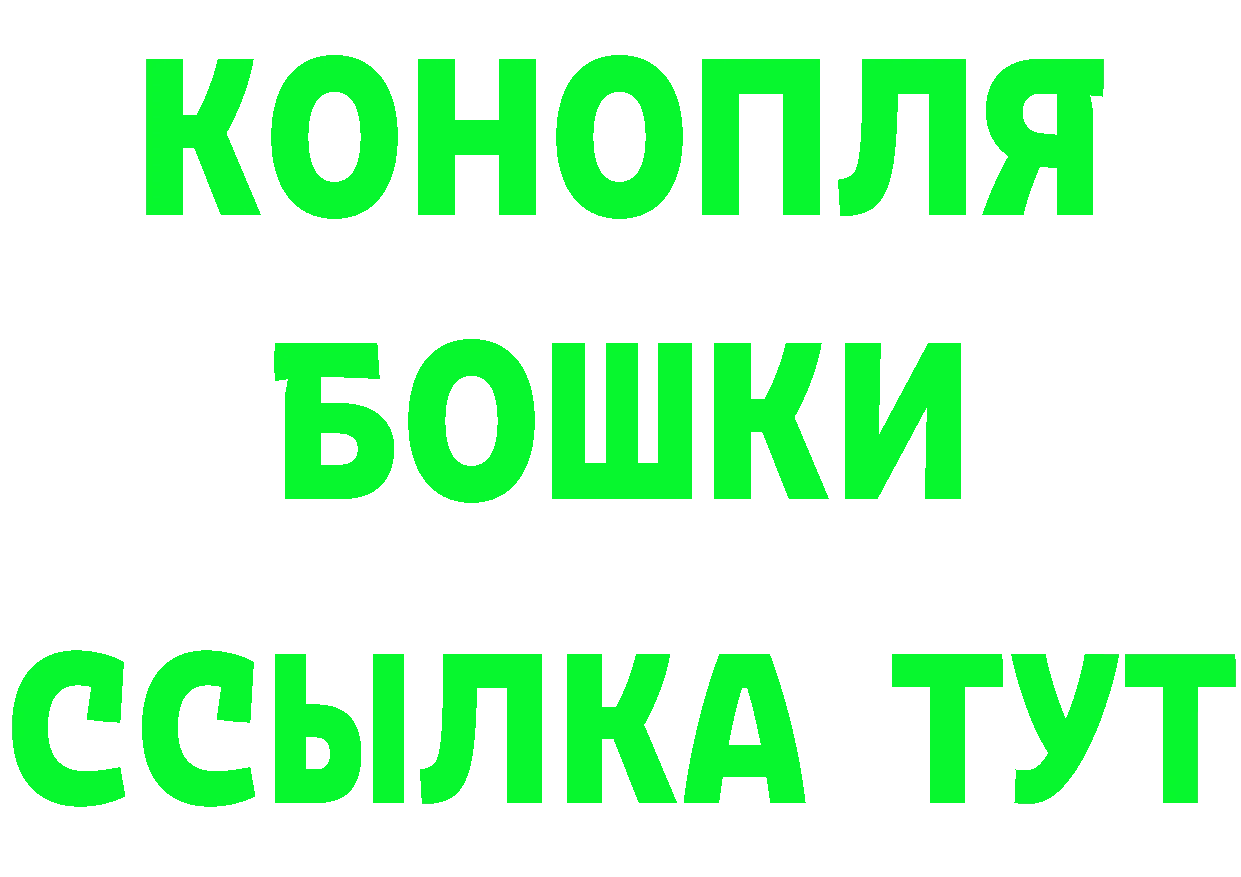 КОНОПЛЯ
БОШКИ
ССЫЛКА ТУТ